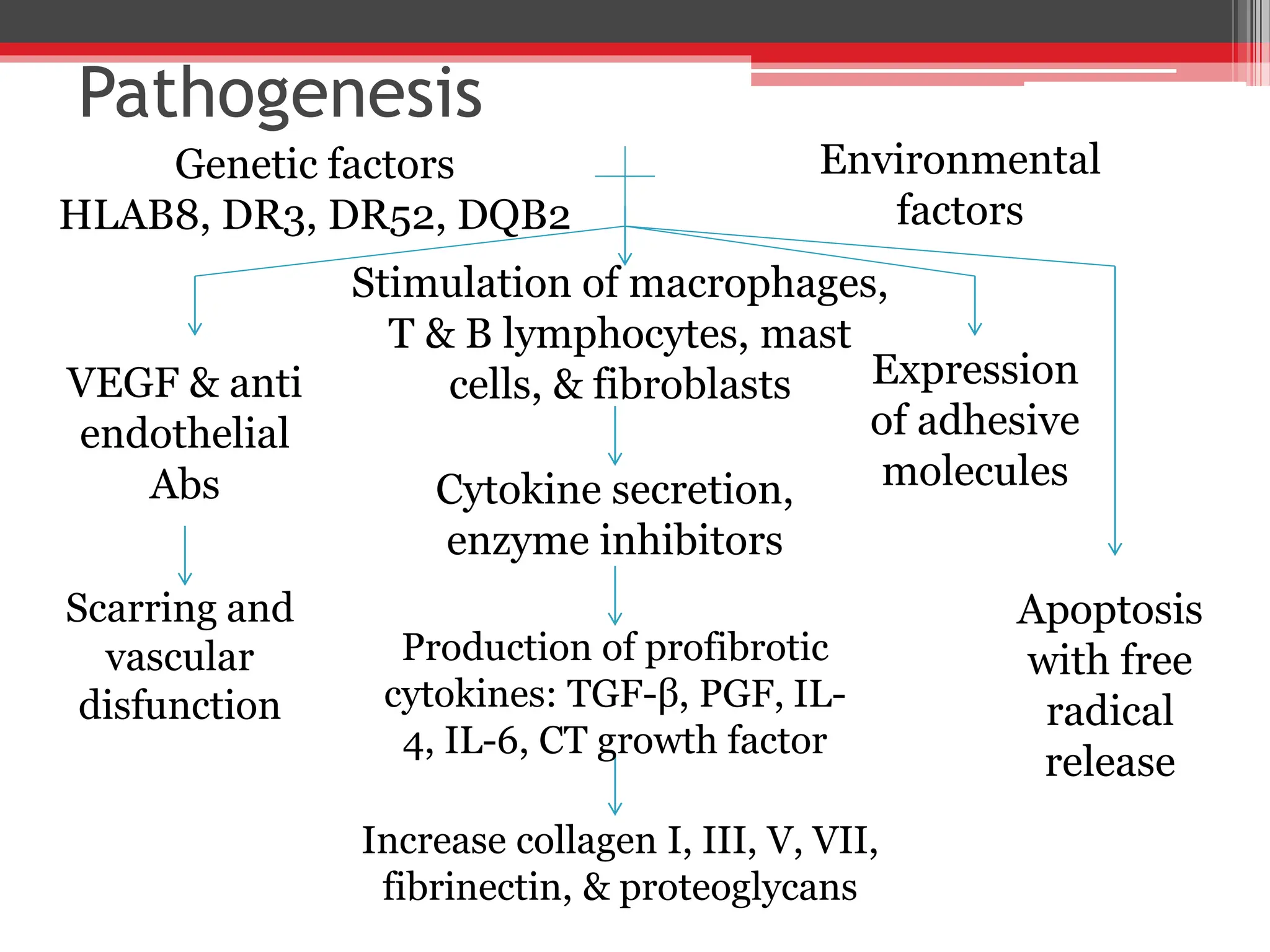 Pathogenesis

Genetic factors
HLAB8, DR3, DR52, DQB2

Environmental factors

Stimulation of macrophages, T & B lymphocytes, mast cells, & fibroblasts

VEGF & anti endothelial Abs

Expression of adhesive molecules

Cytokine secretion, enzyme inhibitors

Scarring and vascular disfunction

Production of profibrotic cytokines: TGF-β, PGF, IL-4, IL-6, CT growth factor

Apoptosis with free radical release

Increase collagen I, III, V, VII, fibrinectin, & proteoglycans